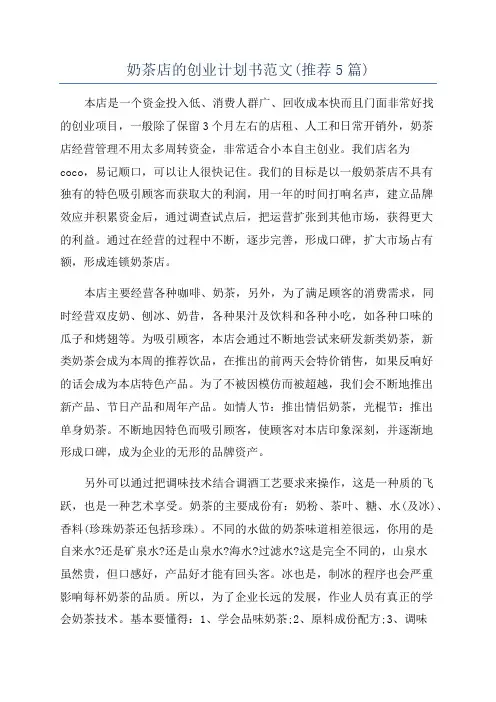 奶茶店的创业计划书范文(推荐5篇)

本店是一个资金投入低、消费人群广、回收成本快而且门面非常好找的创业项目，一般除了保留3个月左右的店租、人工和日常开销外，奶茶店经营管理不用太多周转资金，非常适合小本自主创业。我们店名为coco，易记顺口，可以让人很快记住。我们的目标是以一般奶茶店不具有独有的特色吸引顾客而获取大的利润，用一年的时间打响名声，建立品牌效应并积累资金后，通过调查试点后，把运营扩张到其他市场，获得更大的利益。通过在经营的过程中不断，逐步完善，形成口碑，扩大市场占有额，形成连锁奶茶店。

本店主要经营各种咖啡、奶茶，另外，为了满足顾客的消费需求，同时经营双皮奶、刨冰、奶昔，各种果汁及饮料和各种小吃，如各种口味的瓜子和烤翅等。为吸引顾客，本店会通过不断地尝试来研发新类奶茶，新类奶茶会成为本周的推荐饮品，在推出的前两天会特价销售，如果反响好的话会成为本店特色产品。为了不被因模仿而被超越，我们会不断地推出新产品、节日产品和周年产品。如情人节：推出情侣奶茶，光棍节：推出单身奶茶。不断地因特色而吸引顾客，使顾客对本店印象深刻，并逐渐地形成口碑，成为企业的无形的品牌资产。

另外可以通过把调味技术结合调酒工艺要求来操作，这是一种质的飞跃，也是一种艺术享受。奶茶的主要成份有：奶粉、茶叶、糖、水(及冰)、香料(珍珠奶茶还包括珍珠)。不同的水做的奶茶味道相差很远，你用的是自来水?还是矿泉水?还是山泉水?海水?过滤水?这是完全不同的，山泉水虽然贵，但口感好，产品好才能有回头客。冰也是，制冰的程序也会严重影响每杯奶茶的品质。所以，为了企业长远的发展，作业人员有真正的学会奶茶技术。基本要懂得：1、学会品味奶茶;2、原料成份配方;3、调味